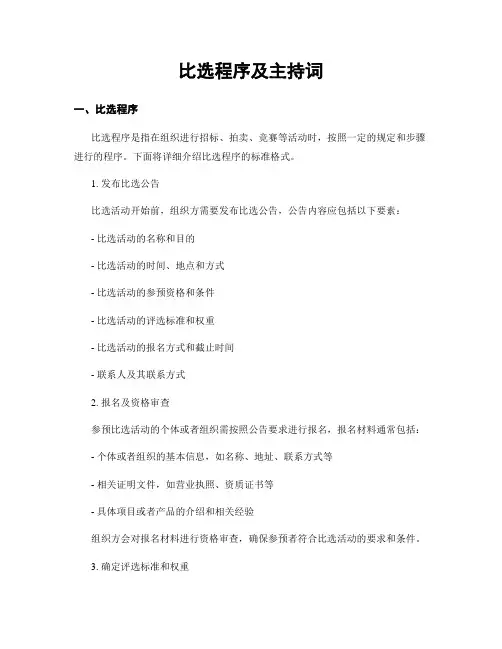 比选程序及主持词

一、比选程序

比选程序是指在组织进行招标、拍卖、竞赛等活动时，按照一定的规定和步骤进行的程序。下面将详细介绍比选程序的标准格式。

1. 发布比选公告

比选活动开始前，组织方需要发布比选公告，公告内容应包括以下要素：

- 比选活动的名称和目的

- 比选活动的时间、地点和方式

- 比选活动的参预资格和条件

- 比选活动的评选标准和权重

- 比选活动的报名方式和截止时间

- 联系人及其联系方式

2. 报名及资格审查

参预比选活动的个体或者组织需按照公告要求进行报名，报名材料通常包括：

- 个体或者组织的基本信息，如名称、地址、联系方式等

- 相关证明文件，如营业执照、资质证书等

- 具体项目或者产品的介绍和相关经验

组织方会对报名材料进行资格审查，确保参预者符合比选活动的要求和条件。

3. 确定评选标准和权重